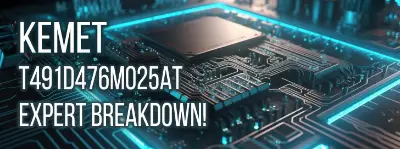 KEMET
T491D476M025AT
EXPERT BREAKDOWN!